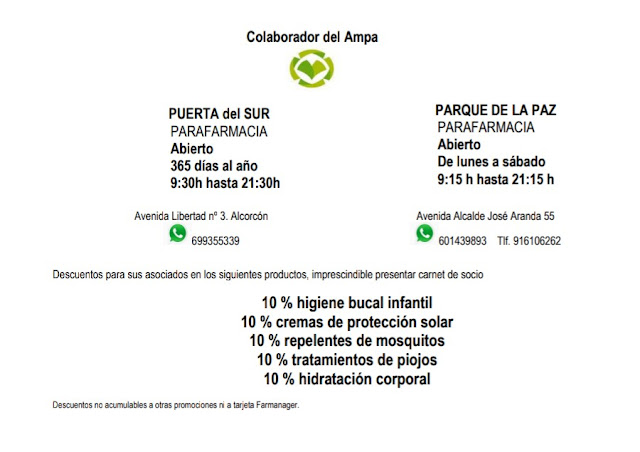 Colaborador del Ampa

PUERTA del SUR
PARAFARMACIA
Abierto
365 días al año
9:30h hasta 21:30h

Avenida Libertad nº 3. Alcorcón
699355339

PARQUE DE LA PAZ
PARAFARMACIA
Abierto
De lunes a sábado
9:15 h hasta 21:15 h

Avenida Alcalde José Aranda 55
601439893 Tlf. 916106262

Descuentos para sus asociados en los siguientes productos, imprescindible presentar carnet de socio

10 % higiene bucal infantil
10 % cremas de protección solar
10 % repelentes de mosquitos
10 % tratamientos de piojos
10 % hidratación corporal

Descuentos no acumulables a otras promociones ni a tarjeta Farmanager.